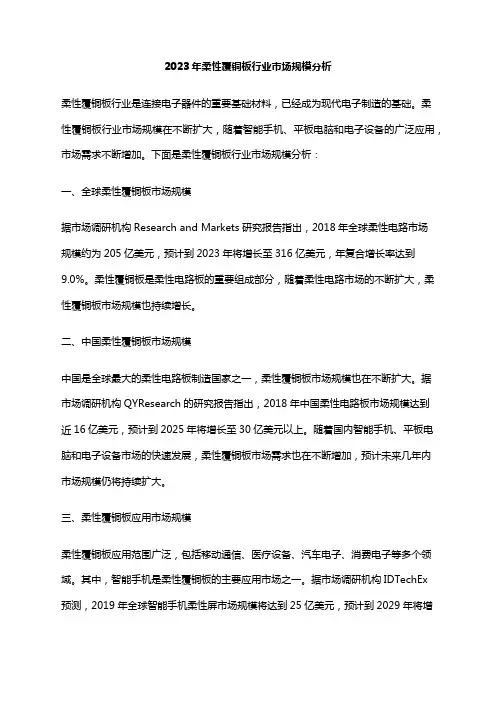 2023年柔性覆铜板行业市场规模分析

柔性覆铜板行业是连接电子器件的重要基础材料，已经成为现代电子制造的基础。柔性覆铜板行业市场规模在不断扩大，随着智能手机、平板电脑和电子设备的广泛应用，市场需求不断增加。下面是柔性覆铜板行业市场规模分析：

一、全球柔性覆铜板市场规模

据市场调研机构 Research and Markets 研究报告指出，2018 年全球柔性电路市场规模约为 205 亿美元，预计到 2023 年将增长至 316 亿美元，年复合增长率达到 9.0%。柔性覆铜板是柔性电路板的重要组成部分，随着柔性电路市场的不断扩大，柔性覆铜板市场规模也持续增长。

二、中国柔性覆铜板市场规模

中国是全球最大的柔性电路板制造国家之一，柔性覆铜板市场规模也在不断扩大。据市场调研机构 QYResearch 的研究报告指出，2018 年中国柔性电路板市场规模达到近 16 亿美元，预计到 2025 年将增长至 30 亿美元以上。随着国内智能手机、平板电脑和电子设备市场的快速发展，柔性覆铜板市场需求也在不断增加，预计未来几年内市场规模仍将持续扩大。

三、柔性覆铜板应用市场规模

柔性覆铜板应用范围广泛，包括移动通信、医疗设备、汽车电子、消费电子等多个领域。其中，智能手机是柔性覆铜板的主要应用市场之一。据市场调研机构 IDTechEx 预测，2019 年全球智能手机柔性屏市场规模将达到 25 亿美元，预计到 2029 年将增